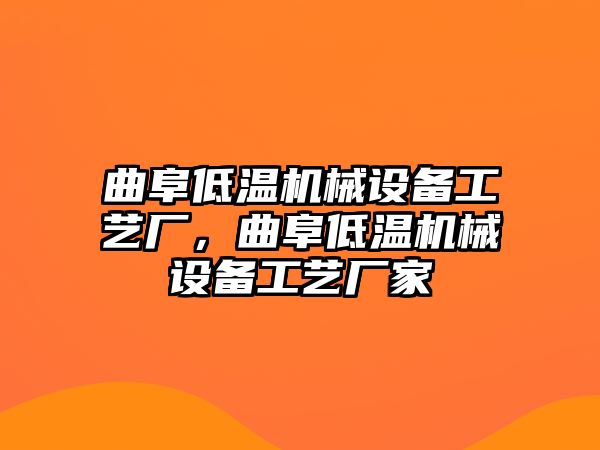 曲阜低温机械设备工艺厂，曲阜低温机械设备工艺厂家